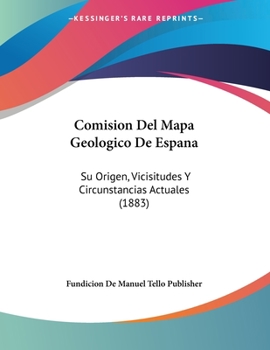 —KESSINGER'S RARE REPRINTS—

Comision Del Mapa Geologico De Espana

Su Origen, Vicisitudes Y Circunstancias Actuales (1883)

Fundicion De Manuel Tello Publisher